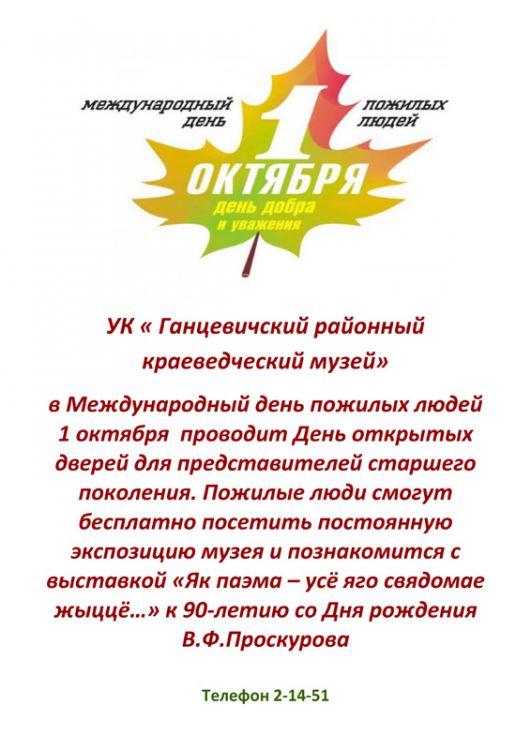 международный день
пожилых людей
1
ОКТЯБРЯ
день добра и уважения

УК « Ганцевичский районный краеведческий музей»

в Международный день пожилых людей 1 октября проводит День открытых дверей для представителей старшего поколения. Пожилые люди смогут бесплатно посетить постоянную экспозицию музея и познакомится с выставкой «Як паэма – усё яго свядомае жыццё…» к 90-летию со Дня рождения В.Ф.Проскурова

Телефон 2-14-51